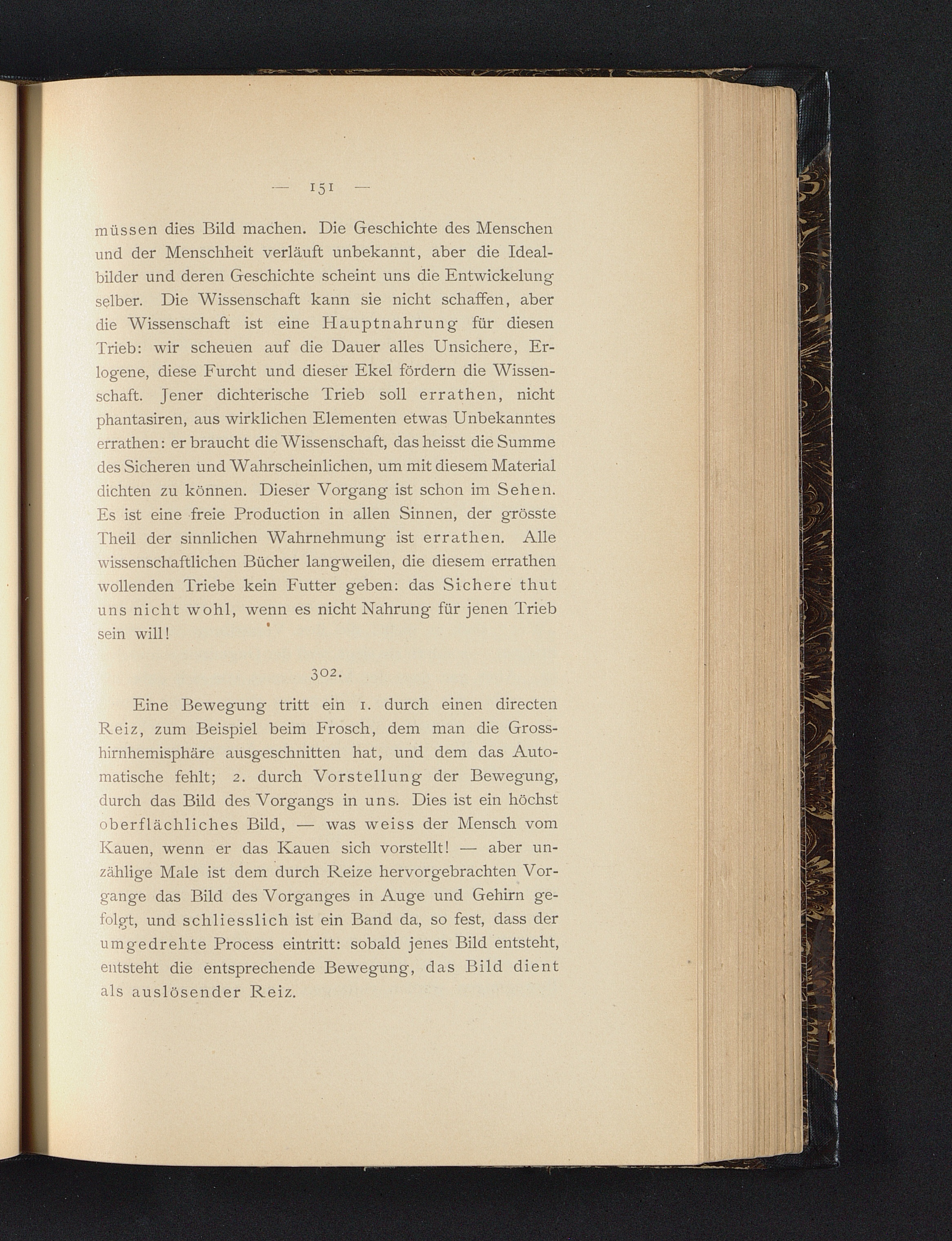 — 151 —

müssen dies Bild machen. Die Geschichte des Menschen und der Menschheit verläuft unbekannt, aber die Idealbilder und deren Geschichte scheint uns die Entwickelung selber. Die Wissenschaft kann sie nicht schaffen, aber die Wissenschaft ist eine Hauptnahrung für diesen Trieb: wir scheuen auf die Dauer alles Unsichere, Erlogene, diese Furcht und dieser Ekel fördern die Wissenschaft. Jener dichterische Trieb soll errathen, nicht phantasiren, aus wirklichen Elementen etwas Unbekanntes errathen: er braucht die Wissenschaft, das heisst die Summe des Sicheren und Wahrscheinlichen, um mit diesem Material dichten zu können. Dieser Vorgang ist schon im Sehen. Es ist eine freie Production in allen Sinnen, der grösste Theil der sinnlichen Wahrnehmung ist errathen. Alle wissenschaftlichen Bücher langweilen, die diesem errathen wollenden Triebe kein Futter geben: das Sichere thut uns nicht wohl, wenn es nicht Nahrung für jenen Trieb sein will!

302.

Eine Bewegung tritt ein 1. durch einen directen Reiz, zum Beispiel beim Frosch, dem man die Grosshirnhemisphäre ausgeschnitten hat, und dem das Automatische fehlt; 2. durch Vorstellung der Bewegung, durch das Bild des Vorgangs in uns. Dies ist ein höchst oberflächliches Bild, — was weiss der Mensch vom Kauen, wenn er das Kauen sich vorstellt! — aber unzählige Male ist dem durch Reize hervorgebrachten Vorgange das Bild des Vorganges in Auge und Gehirn gefolgt, und schliesslich ist ein Band da, so fest, dass der umgedrehte Process eintritt: sobald jenes Bild entsteht, entsteht die entsprechende Bewegung, das Bild dient als auslösender Reiz.